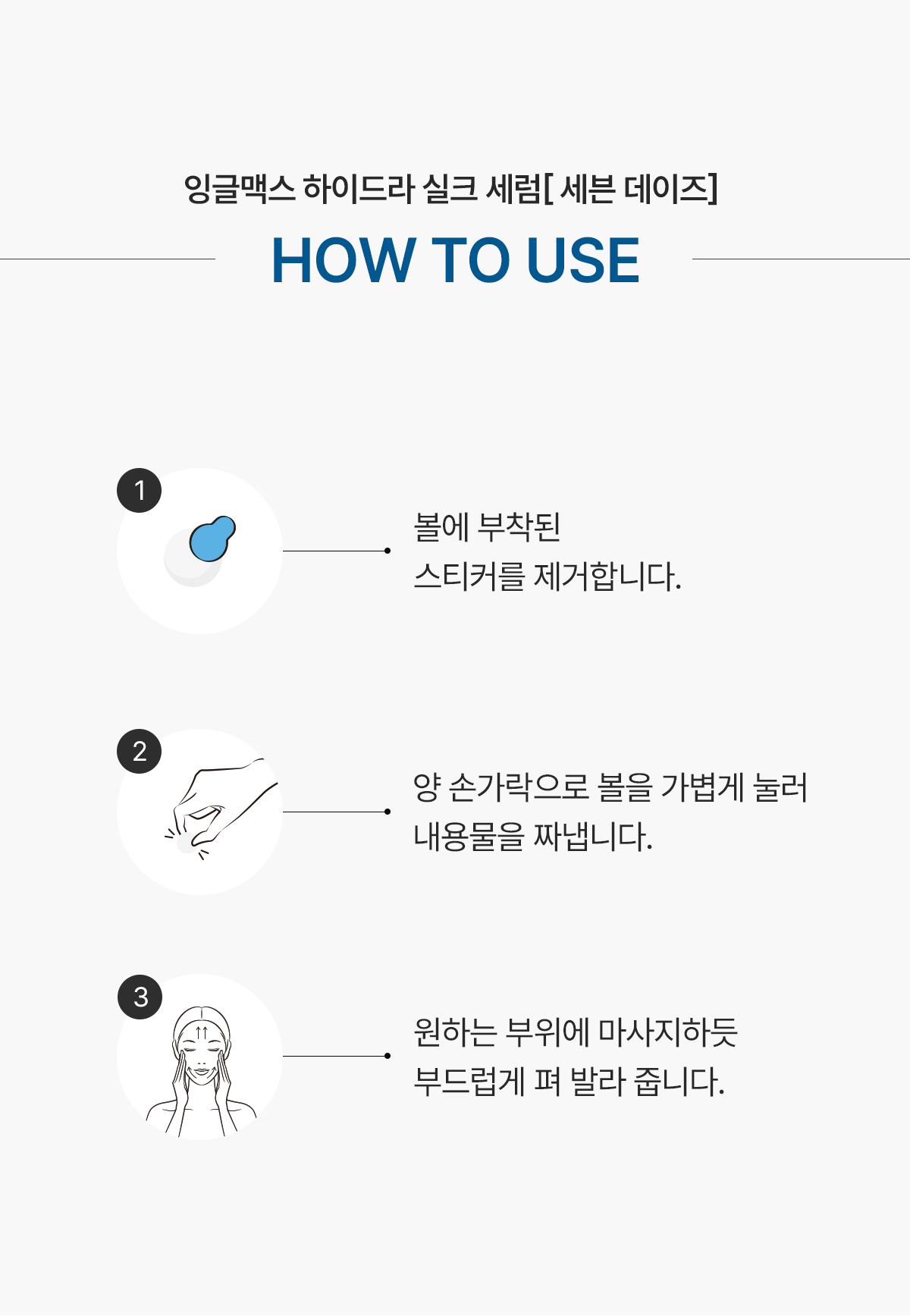 잉글맥스 하이드라 실크 세럼[ 세븐 데이즈]

HOW TO USE

1

볼에 부착된
스티커를 제거합니다.

2

양 손가락으로 볼을 가볍게 눌러
내용물을 짜냅니다.

3

원하는 부위에 마사지하듯
부드럽게 펴 발라 줍니다.